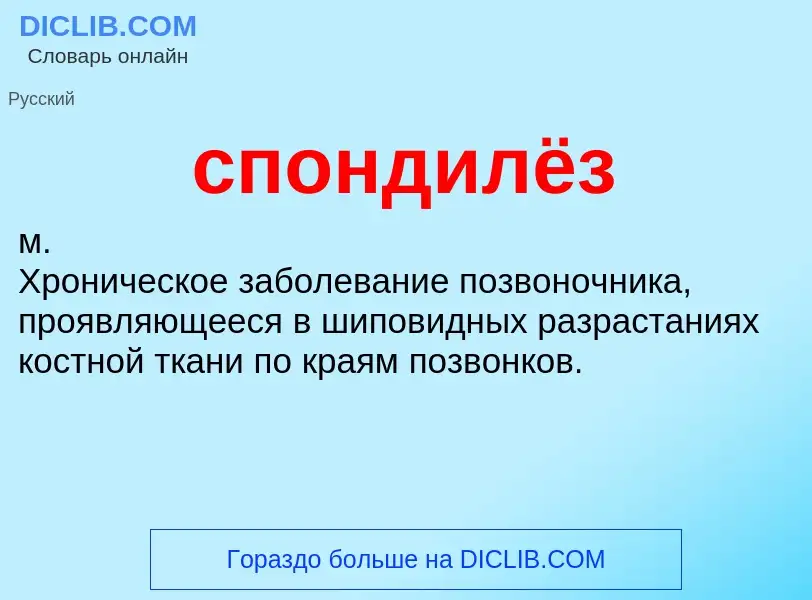 DICLIB.COM
Словарь онлайн

Русский

спондилёз

м.
Хроническое заболевание позвоночника, проявляющееся в шиповидных разрастаниях костной ткани по краям позвонков.

Гораздо больше на DICLIB.COM